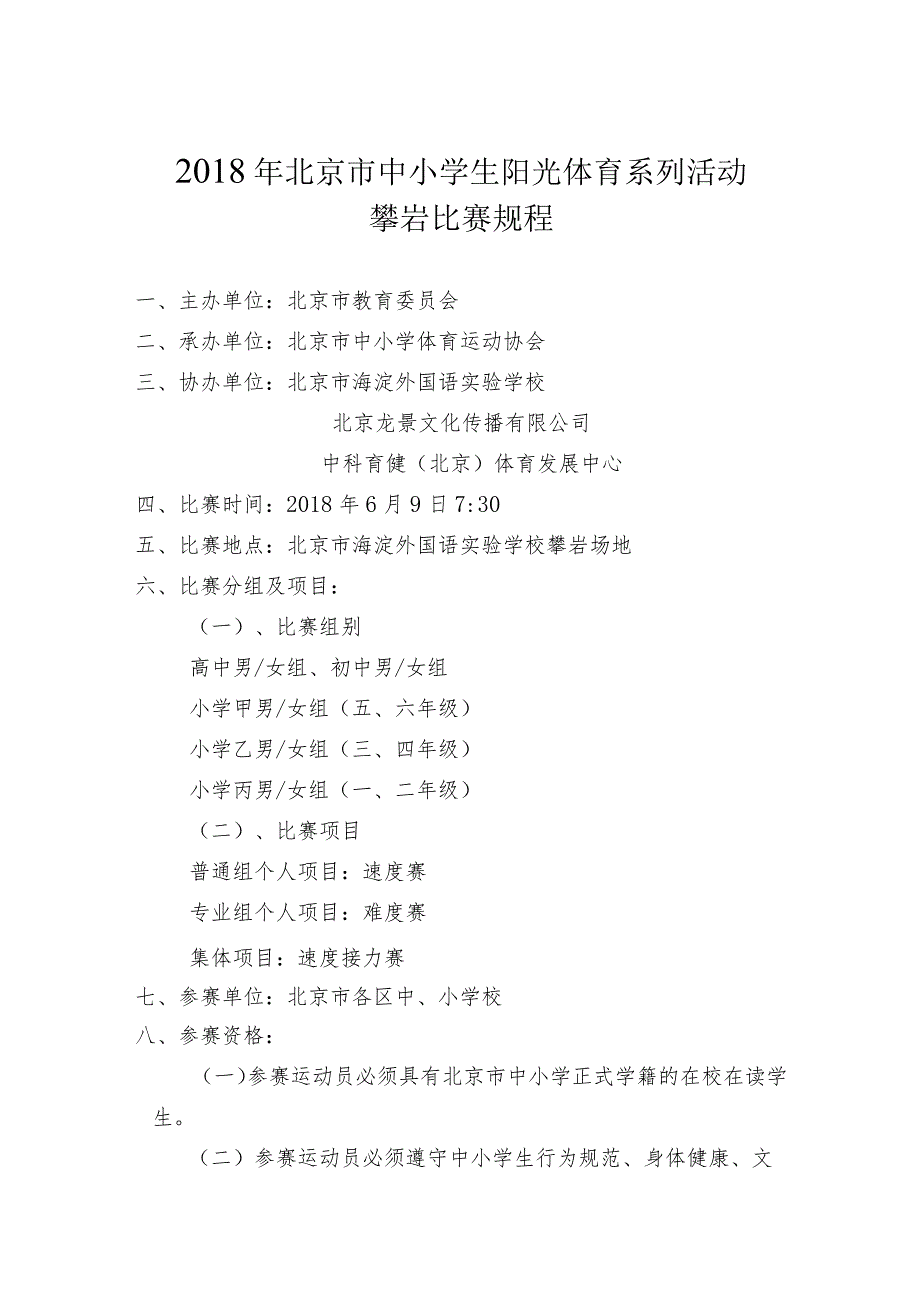 2018年北京市中小学生阳光体育系列活动
攀岩比赛规程

一、主办单位：北京市教育委员会

二、承办单位：北京市中小学体育运动协会

三、协办单位：北京市海淀外国语实验学校

北京龙景文化传播有限公司

中科育健（北京）体育发展中心

四、比赛时间：2018年6月9日7:30

五、比赛地点：北京市海淀外国语实验学校攀岩场地

六、比赛分组及项目：

（一）、比赛组别

高中男/女组、初中男/女组

小学甲男/女组（五、六年级）

小学乙男/女组（三、四年级）

小学丙男/女组（一、二年级）

（二）、比赛项目

普通组个人项目：速度赛

专业组个人项目：难度赛

集体项目：速度接力赛

七、参赛单位：北京市各区中、小学校

八、参赛资格：

(一)参赛运动员必须具有北京市中小学正式学籍的在校在读学生。

（二）参赛运动员必须遵守中小学生行为规范、身体健康、文